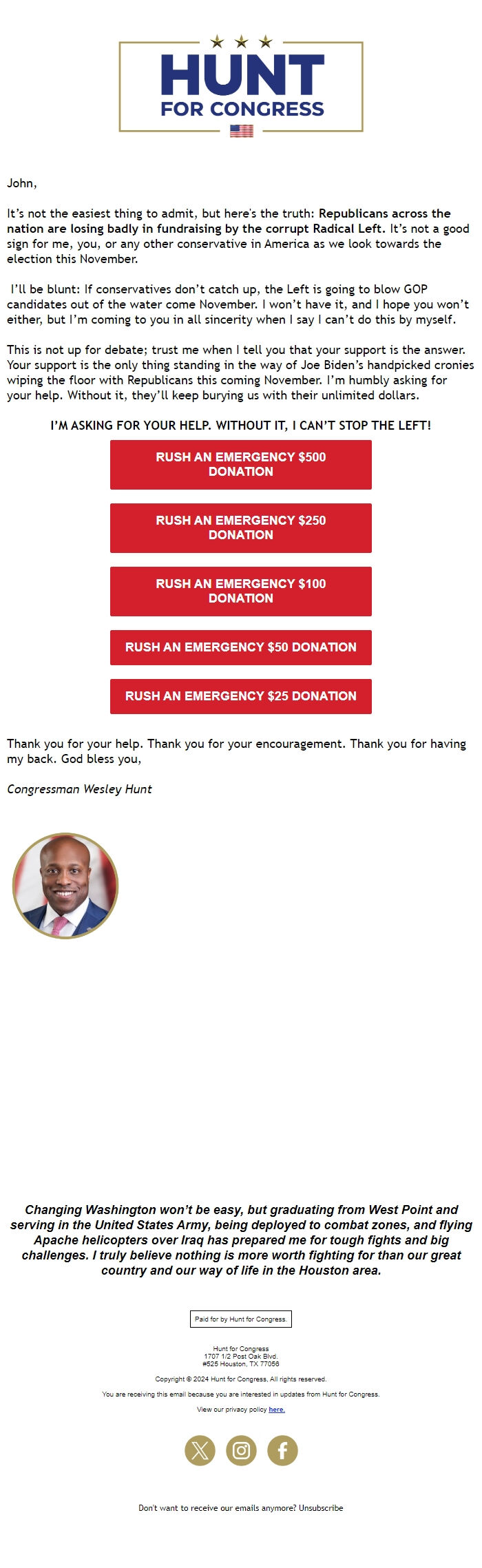 HUNT
FOR CONGRESS

John,

It's not the easiest thing to admit, but here's the truth: Republicans across the nation are losing badly in fundraising by the corrupt Radical Left. It's not a good sign for me, you, or any other conservative in America as we look towards the election this November.

I'll be blunt: If conservatives don't catch up, the Left is going to blow GOP candidates out of the water come November. I won't have it, and I hope you won't either, but I'm coming to you in all sincerity when I say I can't do this by myself.

This is not up for debate; trust me when I tell you that your support is the answer. Your support is the only thing standing in the way of Joe Biden's handpicked cronies wiping the floor with Republicans this coming November. I'm humbly asking for your help. Without it, they'll keep burying us with their unlimited dollars.

I'M ASKING FOR YOUR HELP. WITHOUT IT, I CAN'T STOP THE LEFT!

RUSH AN EMERGENCY $500 DONATION

RUSH AN EMERGENCY $250 DONATION

RUSH AN EMERGENCY $100 DONATION

RUSH AN EMERGENCY $50 DONATION

RUSH AN EMERGENCY $25 DONATION

Thank you for your help. Thank you for your encouragement. Thank you for having my back. God bless you,

Congressman Wesley Hunt

Changing Washington won't be easy, but graduating from West Point and serving in the United States Army, being deployed to combat zones, and flying Apache helicopters over Iraq has prepared me for tough fights and big challenges. I truly believe nothing is more worth fighting for than our great country and our way of life in the Houston area.

Paid for by Hunt for Congress.

Hunt for Congress
1707 1/2 Post Oak Blvd.
#525 Houston, TX 77056

Copyright © 2024 Hunt for Congress, All rights reserved.

You are receiving this email because you are interested in updates from Hunt for Congress.

View our privacy policy here.

Don't want to receive our emails anymore? Unsubscribe